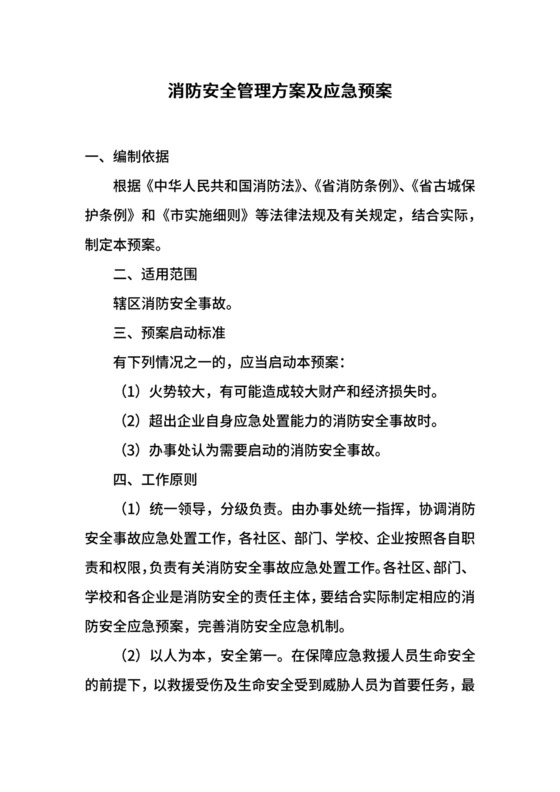 消防安全管理方案及应急预案

一、编制依据

根据《中华人民共和国消防法》、《省消防条例》、《省古城保护条例》和《市实施细则》等法律法规及有关规定，结合实际，制定本预案。

二、适用范围

辖区消防安全事故。

三、预案启动标准

有下列情况之一的，应当启动本预案：

（1）火势较大，有可能造成较大财产和经济损失时。

（2）超出企业自身应急处置能力的消防安全事故时。

（3）办事处认为需要启动的消防安全事故。

四、工作原则

（1）统一领导，分级负责。由办事处统一指挥，协调消防安全事故应急处置工作，各社区、部门、学校、企业按照各自职责和权限，负责有关消防安全事故应急处置工作。各社区、部门、学校和各企业是消防安全的责任主体，要结合实际制定相应的消防安全应急预案，完善消防安全应急机制。

（2）以人为本，安全第一。在保障应急救援人员生命安全的前提下，以救援受伤及生命安全受到威胁人员为首要任务，最